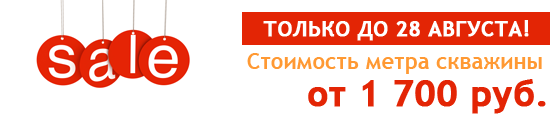 sale

ТОЛЬКО ДО 28 АВГУСТА!

Стоимость метра скважины

от 1 700 руб.